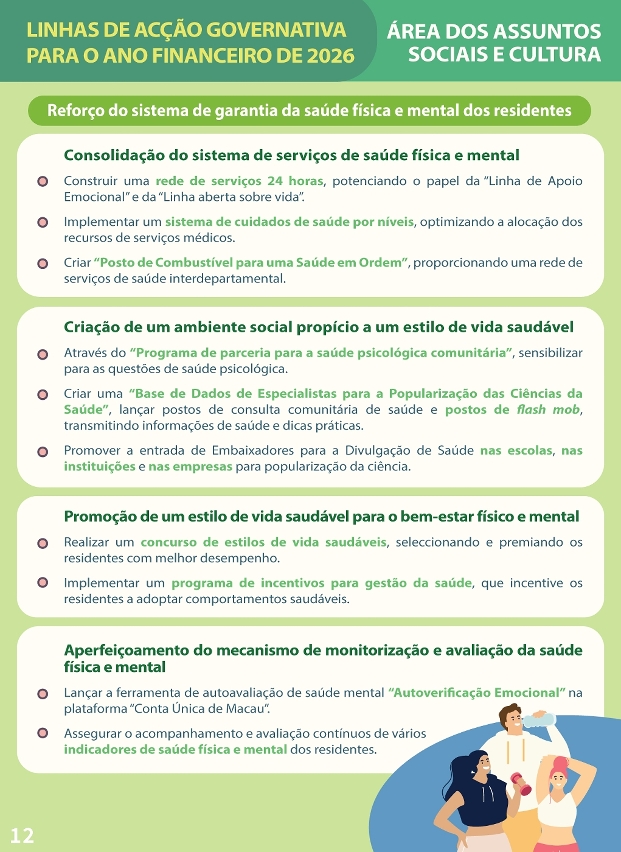 LINHAS DE ACÇÃO GOVERNATIVA PARA O ANO FINANCEIRO DE 2026

ÁREA DOS ASSUNTOS SOCIAIS E CULTURA

Reforço do sistema de garantia da saúde física e mental dos residentes

Consolidação do sistema de serviços de saúde física e mental

Construir uma rede de serviços 24 horas, potenciando o papel da "Linha de Apoio Emocional" e da "Linha aberta sobre vida".

Implementar um sistema de cuidados de saúde por níveis, optimizando a alocação dos recursos de serviços médicos.

Criar "Posto de Combustível para uma Saúde em Ordem", proporcionando uma rede de serviços de saúde interdepartamental.

Criação de um ambiente social propício a um estilo de vida saudável

Através do "Programa de parceria para a saúde psicológica comunitária", sensibilizar para as questões de saúde psicológica.

Criar uma "Base de Dados de Especialistas para a Popularização das Ciências da Saúde", lançar postos de consulta comunitária de saúde e postos de flash mob, transmitindo informações de saúde e dicas práticas.

Promover a entrada de Embaixadores para a Divulgação de Saúde nas escolas, nas instituições e nas empresas para popularização da ciência.

Promoção de um estilo de vida saudável para o bem-estar físico e mental

Realizar um concurso de estilos de vida saudáveis, seleccionando e premiando os residentes com melhor desempenho.

Implementar um programa de incentivos para gestão da saúde, que incentive os residentes a adoptar comportamentos saudáveis.

Aperfeiçoamento do mecanismo de monitorização e avaliação da saúde física e mental

Lançar a ferramenta de autoavaliação de saúde mental "Autoverificação Emocional" na plataforma "Conta Única de Macau".

Assegurar o acompanhamento e avaliação contínuos de vários indicadores de saúde física e mental dos residentes.

12